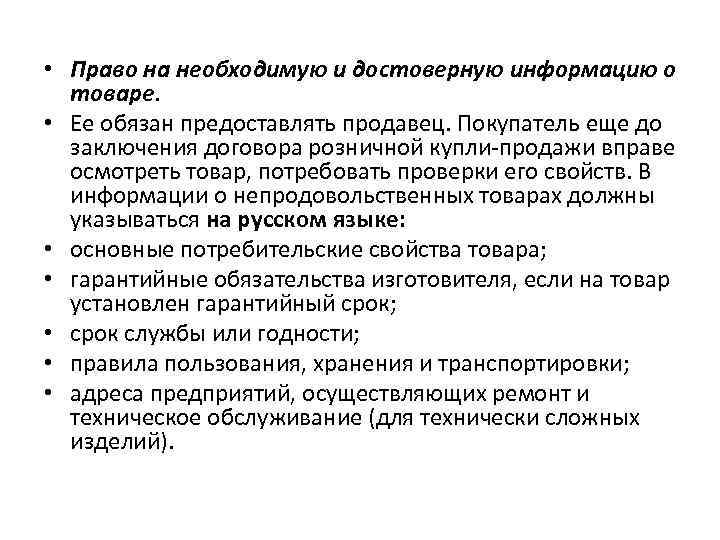 • Право на необходимую и достоверную информацию о товаре.

• Ее обязан предоставлять продавец. Покупатель еще до заключения договора розничной купли-продажи вправе осмотреть товар, потребовать проверки его свойств. В информации о непродовольственных товарах должны указываться на русском языке:

• основные потребительские свойства товара;

• гарантийные обязательства изготовителя, если на товар установлен гарантийный срок;

• срок службы или годности;

• правила пользования, хранения и транспортировки;

• адреса предприятий, осуществляющих ремонт и техническое обслуживание (для технически сложных изделий).